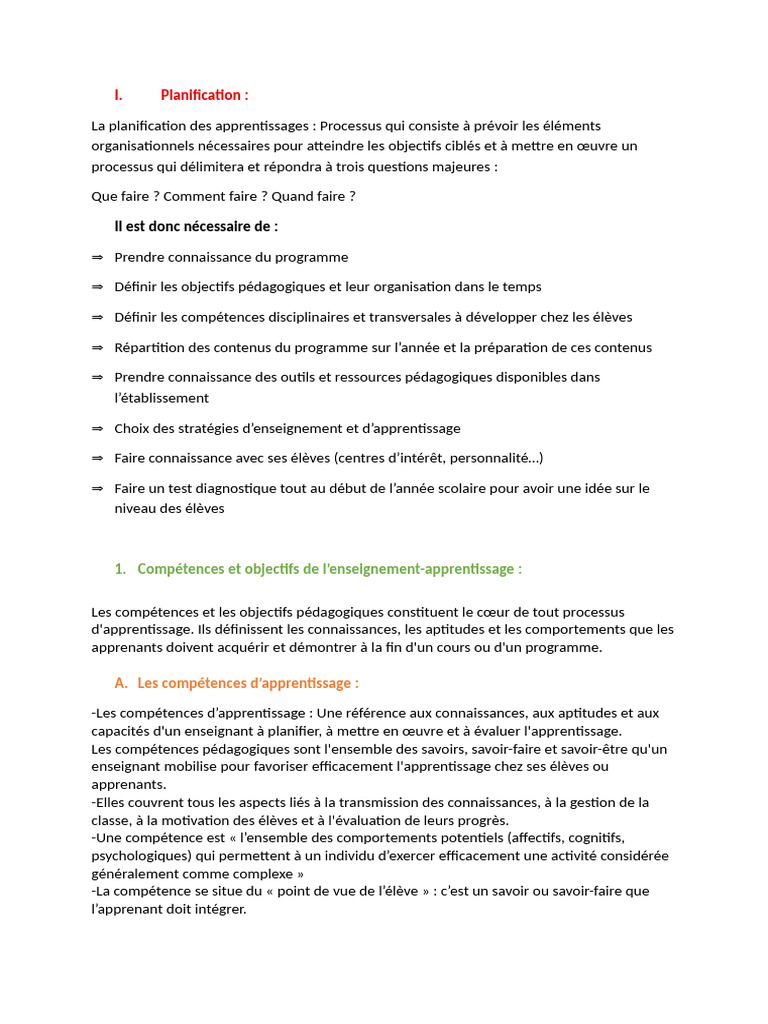 I. Planification :

La planification des apprentissages : Processus qui consiste à prévoir les éléments organisationnels nécessaires pour atteindre les objectifs ciblés et à mettre en œuvre un processus qui délimitera et répondra à trois questions majeures :

Que faire ? Comment faire ? Quand faire ?

Il est donc nécessaire de :

⇒ Prendre connaissance du programme

⇒ Définir les objectifs pédagogiques et leur organisation dans le temps

⇒ Définir les compétences disciplinaires et transversales à développer chez les élèves

⇒ Répartition des contenus du programme sur l'année et la préparation de ces contenus

⇒ Prendre connaissance des outils et ressources pédagogiques disponibles dans l'établissement

⇒ Choix des stratégies d'enseignement et d'apprentissage

⇒ Faire connaissance avec ses élèves (centres d'intérêt, personnalité…)

⇒ Faire un test diagnostique tout au début de l'année scolaire pour avoir une idée sur le niveau des élèves

1. Compétences et objectifs de l'enseignement-apprentissage :

Les compétences et les objectifs pédagogiques constituent le cœur de tout processus d'apprentissage. Ils définissent les connaissances, les aptitudes et les comportements que les apprenants doivent acquérir et démontrer à la fin d'un cours ou d'un programme.

A. Les compétences d'apprentissage :

-Les compétences d'apprentissage : Une référence aux connaissances, aux aptitudes et aux capacités d'un enseignant à planifier, à mettre en œuvre et à évaluer l'apprentissage.
Les compétences pédagogiques sont l'ensemble des savoirs, savoir-faire et savoir-être qu'un enseignant mobilise pour favoriser efficacement l'apprentissage chez ses élèves ou apprenants.
-Elles couvrent tous les aspects liés à la transmission des connaissances, à la gestion de la classe, à la motivation des élèves et à l'évaluation de leurs progrès.
-Une compétence est « l'ensemble des comportements potentiels (affectifs, cognitifs, psychologiques) qui permettent à un individu d'exercer efficacement une activité considérée généralement comme complexe »
-La compétence se situe du « point de vue de l'élève » : c'est un savoir ou savoir-faire que l'apprenant doit intégrer.